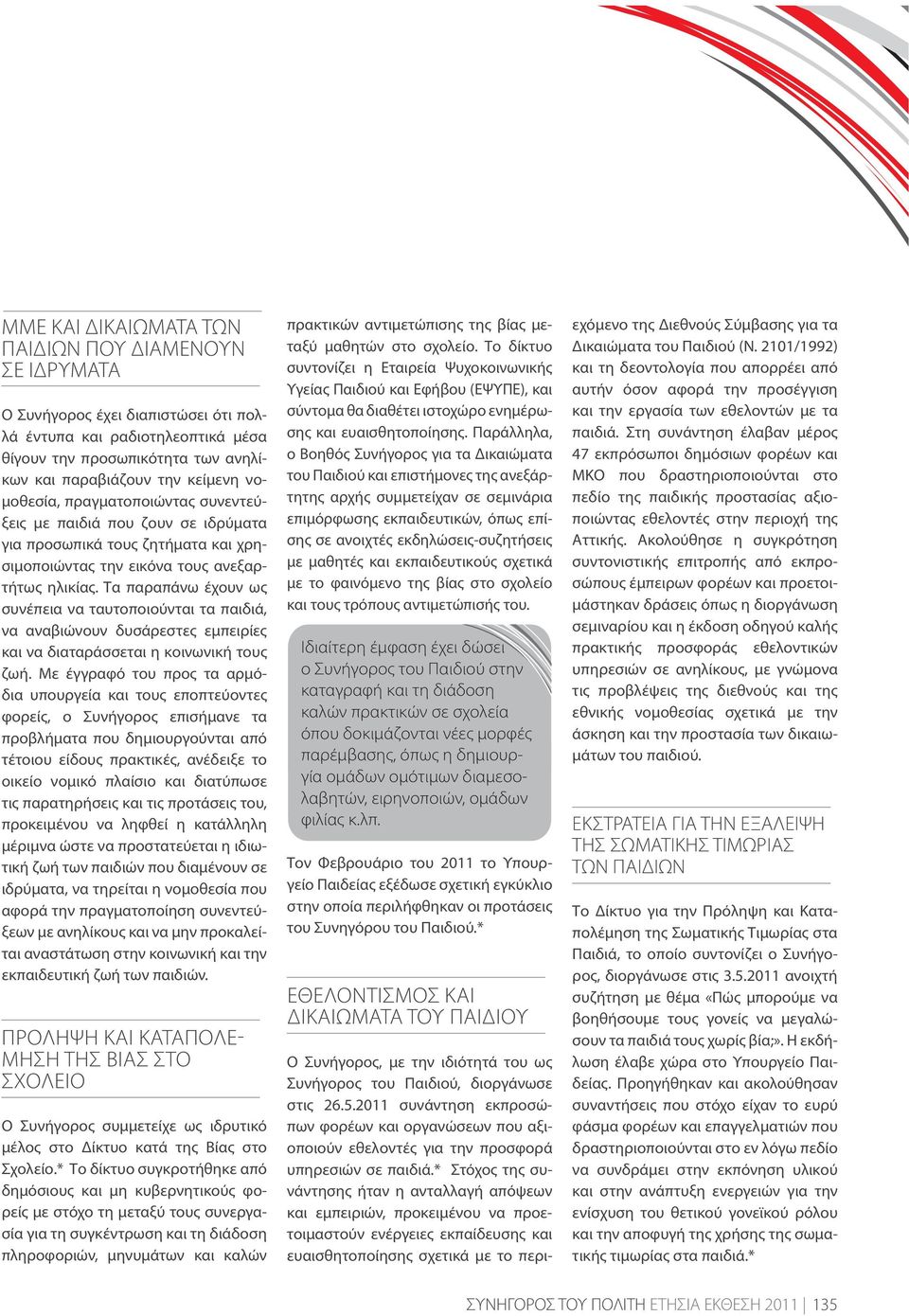 ΜΜΕ ΚΑΙ ΔΙΚΑΙΩΜΑΤΑ ΤΩΝ ΠΑΙΔΙΩΝ ΠΟΥ ΔΙΑΜΕΝΟΥΝ ΣΕ ΙΔΡΥΜΑΤΑ

Ο Συνήγορος έχει διαπιστώσει ότι πολλά έντυπα και ραδιοτηλεοπτικά μέσα θίγουν την προσωπικότητα των ανηλίκων και παραβιάζουν την κείμενη νομοθεσία, πραγματοποιώντας συνεντεύξεις με παιδιά που ζουν σε ιδρύματα για προσωπικά τους ζητήματα και χρησιμοποιώντας την εικόνα τους ανεξαρτήτως ηλικίας. Τα παραπάνω έχουν ως συνέπεια να ταυτοποιούνται τα παιδιά, να αναβιώνουν δυσάρεστες εμπειρίες και να διαταράσσεται η κοινωνική τους ζωή. Με έγγραφό του προς τα αρμόδια υπουργεία και τους εποπτεύοντες φορείς, ο Συνήγορος επισήμανε τα προβλήματα που δημιουργούνται από τέτοιου είδους πρακτικές, ανέδειξε το οικείο νομικό πλαίσιο και διατύπωσε τις παρατηρήσεις και τις προτάσεις του, προκειμένου να ληφθεί η κατάλληλη μέριμνα ώστε να προστατεύεται η ιδιωτική ζωή των παιδιών που διαμένουν σε ιδρύματα, να τηρείται η νομοθεσία που αφορά την πραγματοποίηση συνεντεύξεων με ανηλίκους και να μην προκαλείται αναστάτωση στην κοινωνική και την εκπαιδευτική ζωή των παιδιών.

ΠΡΟΛΗΨΗ ΚΑΙ ΚΑΤΑΠΟΛΕΜΗΣΗ ΤΗΣ ΒΙΑΣ ΣΤΟ ΣΧΟΛΕΙΟ

Ο Συνήγορος συμμετείχε ως ιδρυτικό μέλος στο Δίκτυο κατά της Βίας στο Σχολείο.* Το δίκτυο συγκροτήθηκε από δημόσιους και μη κυβερνητικούς φορείς με στόχο τη μεταξύ τους συνεργασία για τη συγκέντρωση και τη διάδοση πληροφοριών, μηνυμάτων και καλών πρακτικών αντιμετώπισης της βίας μεταξύ μαθητών στο σχολείο. Το δίκτυο συντονίζει η Εταιρεία Ψυχοκοινωνικής Υγείας Παιδιού και Εφήβου (ΕΨΥΠΕ), και σύντομα θα διαθέτει ιστοχώρο ενημέρωσης και ευαισθητοποίησης. Παράλληλα, ο Βοηθός Συνήγορος για τα Δικαιώματα του Παιδιού και επιστήμονες της ανεξάρτητης αρχής συμμετείχαν σε σεμινάρια επιμόρφωσης εκπαιδευτικών, όπως επίσης σε ανοιχτές εκδηλώσεις-συζητήσεις με μαθητές και εκπαιδευτικούς σχετικά με το φαινόμενο της βίας στο σχολείο και τους τρόπους αντιμετώπισής του.

Ιδιαίτερη έμφαση έχει δώσει ο Συνήγορος του Παιδιού στην καταγραφή και τη διάδοση καλών πρακτικών σε σχολεία όπου δοκιμάζονται νέες μορφές παρέμβασης, όπως η δημιουργία ομάδων ομότιμων διαμεσολαβητών, ειρηνοποιών, ομάδων φιλίας κ.λπ.

Τον Φεβρουάριο του 2011 το Υπουργείο Παιδείας εξέδωσε σχετική εγκύκλιο στην οποία περιλήφθηκαν οι προτάσεις του Συνηγόρου του Παιδιού.*

ΕΘΕΛΟΝΤΙΣΜΟΣ ΚΑΙ ΔΙΚΑΙΩΜΑΤΑ ΤΟΥ ΠΑΙΔΙΟΥ

Ο Συνήγορος, με την ιδιότητά του ως Συνήγορος του Παιδιού, διοργάνωσε στις 26.5.2011 συνάντηση εκπροσώπων φορέων και οργανώσεων που αξιοποιούν εθελοντές για την προσφορά υπηρεσιών σε παιδιά.* Στόχος της συνάντησης ήταν η ανταλλαγή απόψεων και εμπειριών, προκειμένου να προετοιμαστούν ενέργειες εκπαίδευσης και ευαισθητοποίησης σχετικά με το περιεχόμενο της Διεθνούς Σύμβασης για τα Δικαιώματα του Παιδιού (Ν. 2101/1992) και τη δεοντολογία που απορρέει από αυτήν όσον αφορά την προσέγγιση και την εργασία των εθελοντών με τα παιδιά. Στη συνάντηση έλαβαν μέρος 47 εκπρόσωποι δημόσιων φορέων και ΜΚΟ που δραστηριοποιούνται στο πεδίο της παιδικής προστασίας αξιοποιώντας εθελοντές στην περιοχή της Αττικής. Ακολούθησε η συγκρότηση συντονιστικής επιτροπής από εκπροσώπους έμπειρων φορέων και προετοιμάστηκαν δράσεις όπως η διοργάνωση σεμιναρίου και η έκδοση οδηγού καλής πρακτικής προσφοράς εθελοντικών υπηρεσιών σε ανηλίκους, με γνώμονα τις προβλέψεις της διεθνούς και της εθνικής νομοθεσίας σχετικά με την άσκηση και την προστασία των δικαιωμάτων του παιδιού.

ΕΚΣΤΡΑΤΕΙΑ ΓΙΑ ΤΗΝ ΕΞΑΛΕΙΨΗ ΤΗΣ ΣΩΜΑΤΙΚΗΣ ΤΙΜΩΡΙΑΣ ΤΩΝ ΠΑΙΔΙΩΝ

Το Δίκτυο για την Πρόληψη και Καταπολέμηση της Σωματικής Τιμωρίας στα Παιδιά, το οποίο συντονίζει ο Συνήγορος, διοργάνωσε στις 3.5.2011 ανοιχτή συζήτηση με θέμα «Πώς μπορούμε να βοηθήσουμε τους γονείς να μεγαλώσουν τα παιδιά τους χωρίς βία;». Η εκδήλωση έλαβε χώρα στο Υπουργείο Παιδείας. Προηγήθηκαν και ακολούθησαν συναντήσεις που στόχο είχαν το ευρύ φάσμα φορέων και επαγγελματιών που δραστηριοποιούνται στο εν λόγω πεδίο να συνδράμει στην εκπόνηση υλικού και στην ανάπτυξη ενεργειών για την ενίσχυση του θετικού γονεϊκού ρόλου και την αποφυγή της χρήσης της σωματικής τιμωρίας στα παιδιά.*

ΣΥΝΗΓΟΡΟΣ ΤΟΥ ΠΟΛΙΤΗ ΕΤΗΣΙΑ ΕΚΘΕΣΗ 2011 | 135